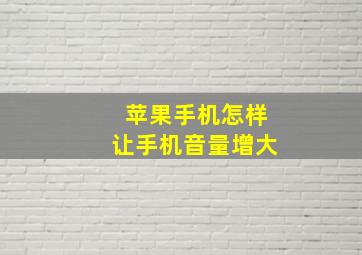 苹果手机怎样
让手机音量增大